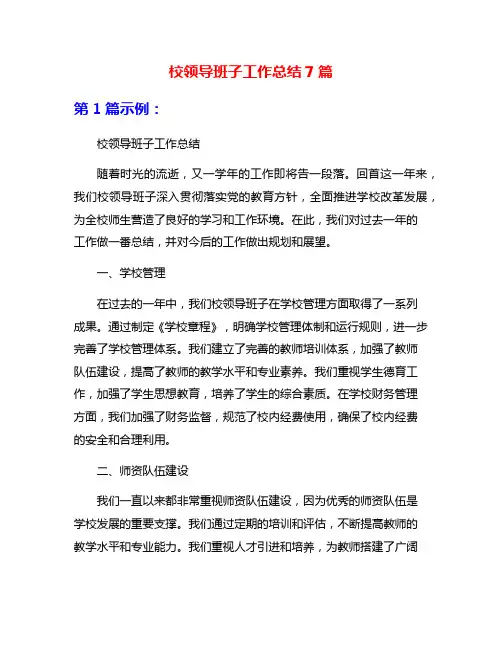 校领导班子工作总结7篇

第1篇示例：

校领导班子工作总结

随着时光的流逝，又一学年的工作即将告一段落。回首这一年来，我们校领导班子深入贯彻落实党的教育方针，全面推进学校改革发展，为全校师生营造了良好的学习和工作环境。在此，我们对过去一年的工作做一番总结，并对今后的工作做出规划和展望。

一、学校管理

在过去的一年中，我们校领导班子在学校管理方面取得了一系列成果。通过制定《学校章程》，明确学校管理体制和运行规则，进一步完善了学校管理体系。我们建立了完善的教师培训体系，加强了教师队伍建设，提高了教师的教学水平和专业素养。我们重视学生德育工作，加强了学生思想教育，培养了学生的综合素质。在学校财务管理方面，我们加强了财务监督，规范了校内经费使用，确保了校内经费的安全和合理利用。

二、师资队伍建设

我们一直以来都非常重视师资队伍建设，因为优秀的师资队伍是学校发展的重要支撑。我们通过定期的培训和评估，不断提高教师的教学水平和专业能力。我们重视人才引进和培养，为教师搭建了广阔